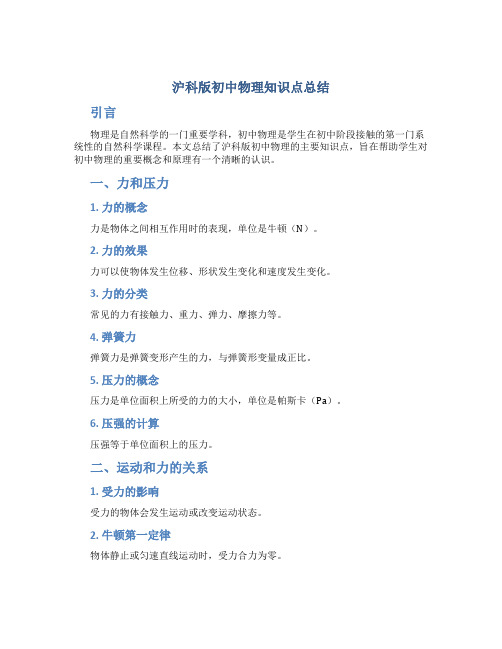 沪科版初中物理知识点总结

引言

物理是自然科学的一门重要学科，初中物理是学生在初中阶段接触的第一门系统性的自然科学课程。本文总结了沪科版初中物理的主要知识点，旨在帮助学生对初中物理的重要概念和原理有一个清晰的认识。

一、力和压力

1. 力的概念

力是物体之间相互作用时的表现，单位是牛顿（N）。

2. 力的效果

力可以使物体发生位移、形状发生变化和速度发生变化。

3. 力的分类

常见的力有接触力、重力、弹力、摩擦力等。

4. 弹簧力

弹簧力是弹簧变形产生的力，与弹簧形变量成正比。

5. 压力的概念

压力是单位面积上所受的力的大小，单位是帕斯卡（Pa）。

6. 压强的计算

压强等于单位面积上的压力。

二、运动和力的关系

1. 受力的影响

受力的物体会发生运动或改变运动状态。

2. 牛顿第一定律

物体静止或匀速直线运动时，受力合力为零。